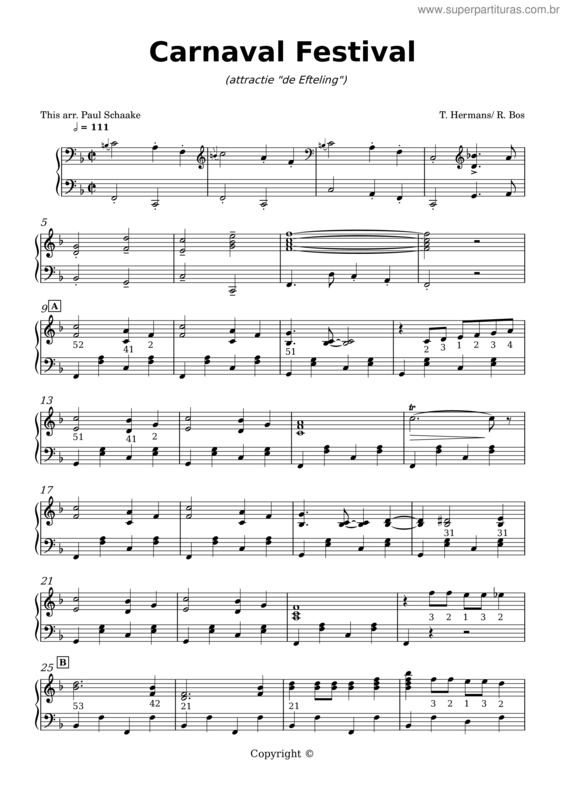 www.superpartituras.com.br

Carnaval Festival

(attractie "de Efteling")

This arr. Paul Schaake

T. Hermans/ R. Bos

♩ = 111

5

9 A

52 41 2

51

2 3 1 2 3 4

13

51 41 2

17

31 31

21

3 2 1 3 2

25 B

53 42

21

21

3 2 1 3 2

Copyright ©